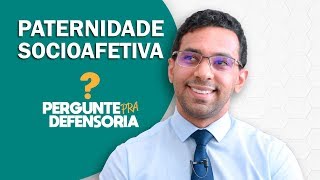 PATERNIDADE SOCIOAFETIVA

?

PERGUNTE PRA DEFENSORIA